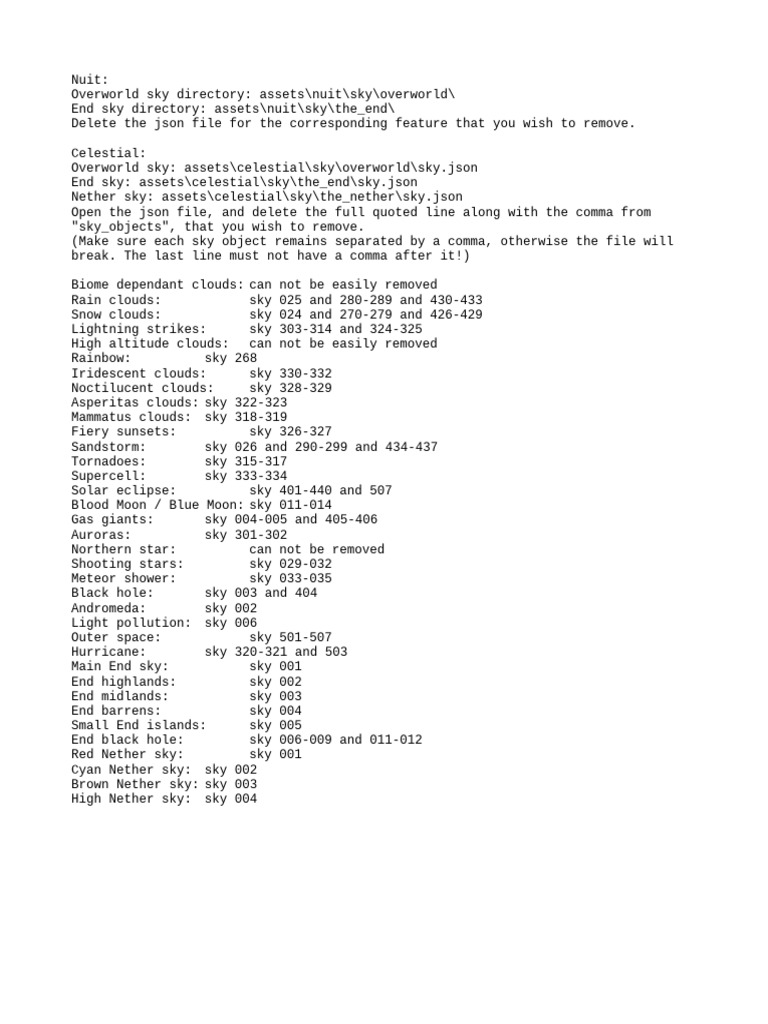 Nuit:
Overworld sky directory: assets\nuit\sky\overworld\
End sky directory: assets\nuit\sky\the_end\
Delete the json file for the corresponding feature that you wish to remove.

Celestial:
Overworld sky: assets\celestial\sky\overworld\sky.json
End sky: assets\celestial\sky\the_end\sky.json
Nether sky: assets\celestial\sky\the_nether\sky.json
Open the json file, and delete the full quoted line along with the comma from "sky_objects", that you wish to remove.
(Make sure each sky object remains separated by a comma, otherwise the file will break. The last line must not have a comma after it!)

Biome dependant clouds: can not be easily removed
Rain clouds: sky 025 and 280-289 and 430-433
Snow clouds: sky 024 and 270-279 and 426-429
Lightning strikes: sky 303-314 and 324-325
High altitude clouds: can not be easily removed
Rainbow: sky 268
Iridescent clouds: sky 330-332
Noctilucent clouds: sky 328-329
Asperitas clouds: sky 322-323
Mammatus clouds: sky 318-319
Fiery sunsets: sky 326-327
Sandstorm: sky 026 and 290-299 and 434-437
Tornadoes: sky 315-317
Supercell: sky 333-334
Solar eclipse: sky 401-440 and 507
Blood Moon / Blue Moon: sky 011-014
Gas giants: sky 004-005 and 405-406
Auroras: sky 301-302
Northern star: can not be removed
Shooting stars: sky 029-032
Meteor shower: sky 033-035
Black hole: sky 003 and 404
Andromeda: sky 002
Light pollution: sky 006
Outer space: sky 501-507
Hurricane: sky 320-321 and 503
Main End sky: sky 001
End highlands: sky 002
End midlands: sky 003
End barrens: sky 004
Small End islands: sky 005
End black hole: sky 006-009 and 011-012
Red Nether sky: sky 001
Cyan Nether sky: sky 002
Brown Nether sky: sky 003
High Nether sky: sky 004